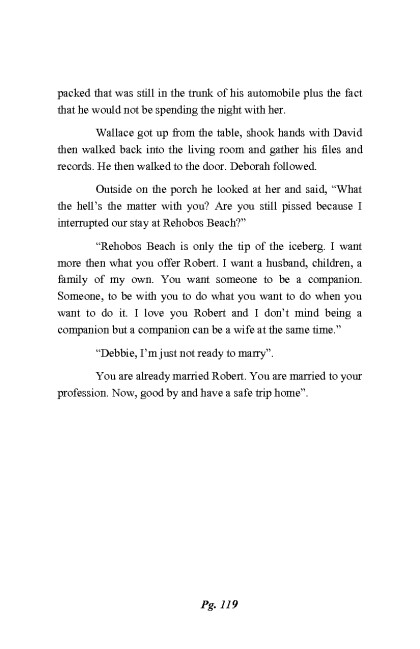 packed that was still in the trunk of his automobile plus the fact that he would not be spending the night with her.

Wallace got up from the table, shook hands with David then walked back into the living room and gather his files and records. He then walked to the door. Deborah followed.

Outside on the porch he looked at her and said, “What the hell’s the matter with you? Are you still pissed because I interrupted our stay at Rehobos Beach?”

“Rehobos Beach is only the tip of the iceberg. I want more then what you offer Robert. I want a husband, children, a family of my own. You want someone to be a companion. Someone, to be with you to do what you want to do when you want to do it. I love you Robert and I don’t mind being a companion but a companion can be a wife at the same time.”

“Debbie, I’m just not ready to marry”.

You are already married Robert. You are married to your profession. Now, good by and have a safe trip home”.

Pg. 119